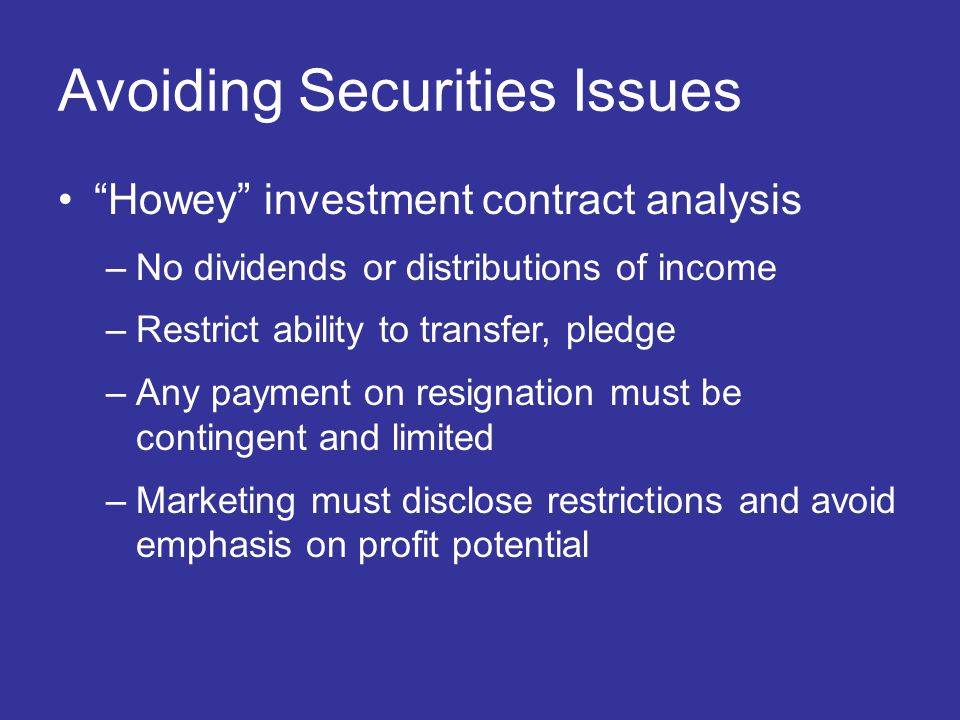 Avoiding Securities Issues

• “Howey” investment contract analysis

– No dividends or distributions of income

– Restrict ability to transfer, pledge

– Any payment on resignation must be contingent and limited

– Marketing must disclose restrictions and avoid emphasis on profit potential